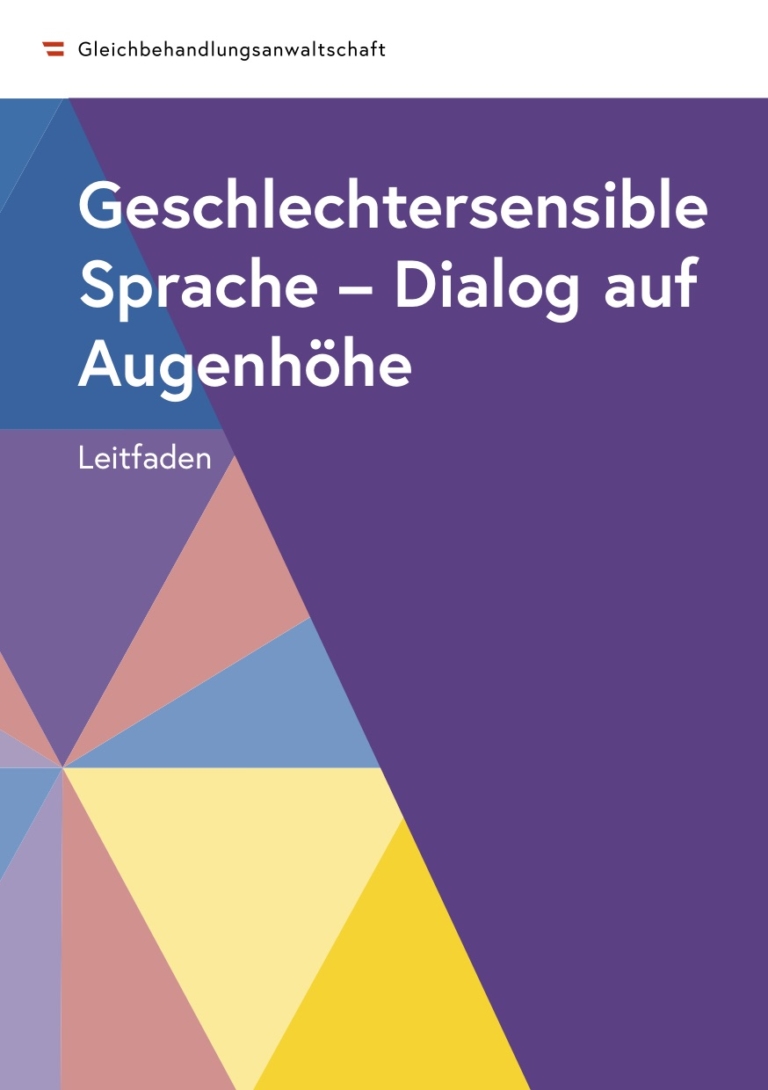 Gleichbehandlungsanwaltschaft

Geschlechtersensible Sprache – Dialog auf Augenhöhe

Leitfaden